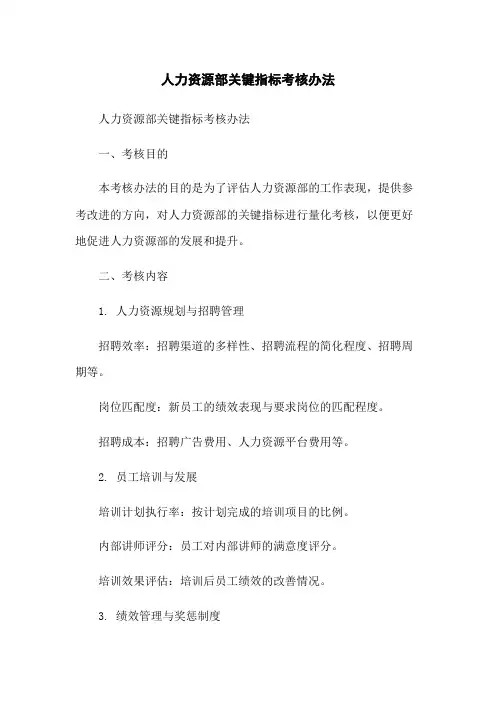 人力资源部关键指标考核办法

人力资源部关键指标考核办法

一、考核目的

本考核办法的目的是为了评估人力资源部的工作表现，提供参考改进的方向，对人力资源部的关键指标进行量化考核，以便更好地促进人力资源部的发展和提升。

二、考核内容

1. 人力资源规划与招聘管理

招聘效率：招聘渠道的多样性、招聘流程的简化程度、招聘周期等。

岗位匹配度：新员工的绩效表现与要求岗位的匹配程度。

招聘成本：招聘广告费用、人力资源平台费用等。

2. 员工培训与发展

培训计划执行率：按计划完成的培训项目的比例。

内部讲师评分：员工对内部讲师的满意度评分。

培训效果评估：培训后员工绩效的改善情况。

3. 绩效管理与奖惩制度